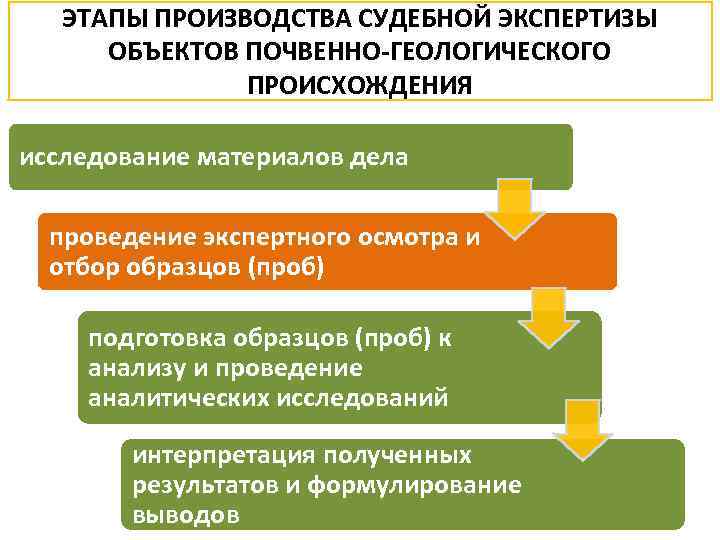 ЭТАПЫ ПРОИЗВОДСТВА СУДЕБНОЙ ЭКСПЕРТИЗЫ ОБЪЕКТОВ ПОЧВЕННО-ГЕОЛОГИЧЕСКОГО ПРОИСХОЖДЕНИЯ

исследование материалов дела

проведение экспертного осмотра и отбор образцов (проб)

подготовка образцов (проб) к анализу и проведение аналитических исследований

интерпретация полученных результатов и формулирование выводов